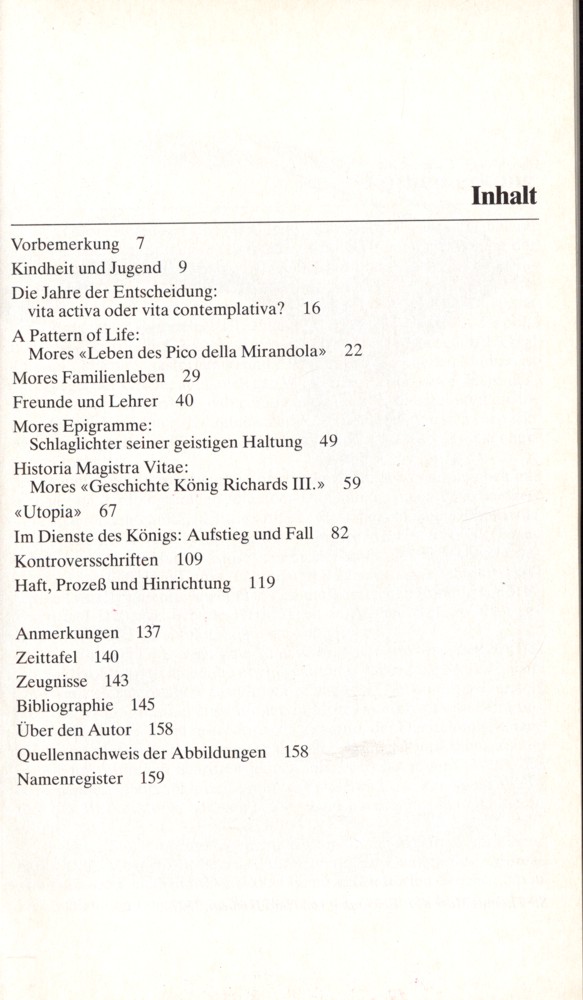 Inhalt

Vorbemerkung 7
Kindheit und Jugend 9
Die Jahre der Entscheidung: vita activa oder vita contemplativa? 16
A Pattern of Life: Mores «Leben des Pico della Mirandola» 22
Mores Familienleben 29
Freunde und Lehrer 40
Mores Epigramme: Schlaglichter seiner geistigen Haltung 49
Historia Magistra Vitae: Mores «Geschichte König Richards III.» 59
«Utopia» 67
Im Dienste des Königs: Aufstieg und Fall 82
Kontroversschriften 109
Haft, Prozeß und Hinrichtung 119

Anmerkungen 137
Zeittafel 140
Zeugnisse 143
Bibliographie 145
Über den Autor 158
Quellennachweis der Abbildungen 158
Namenregister 159